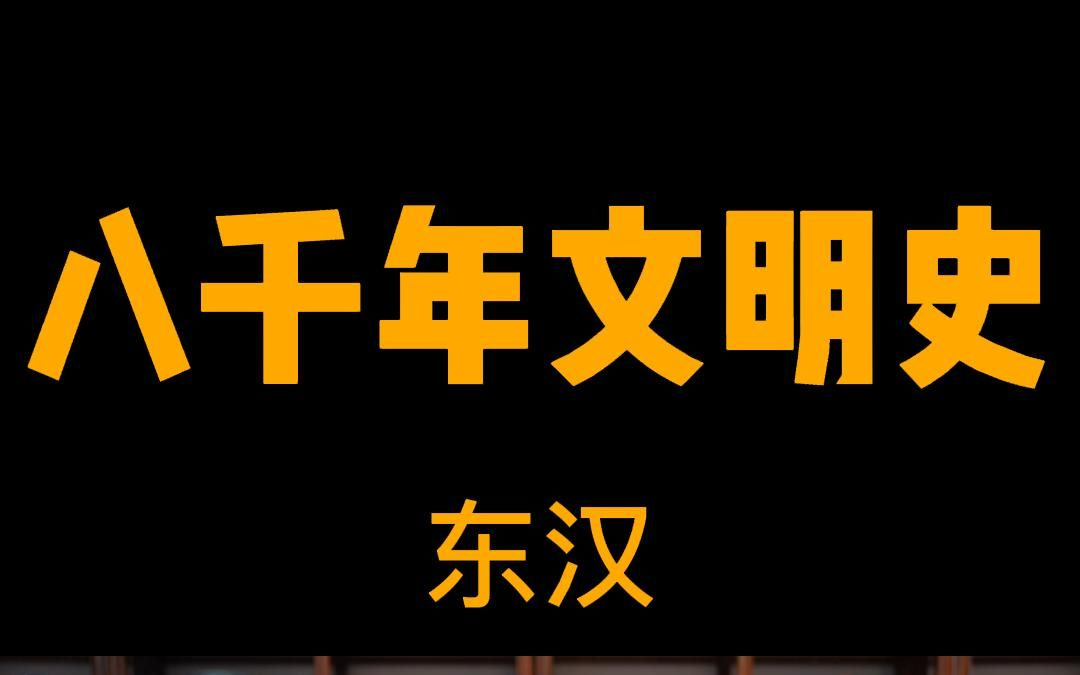 八千年文明史

东汉